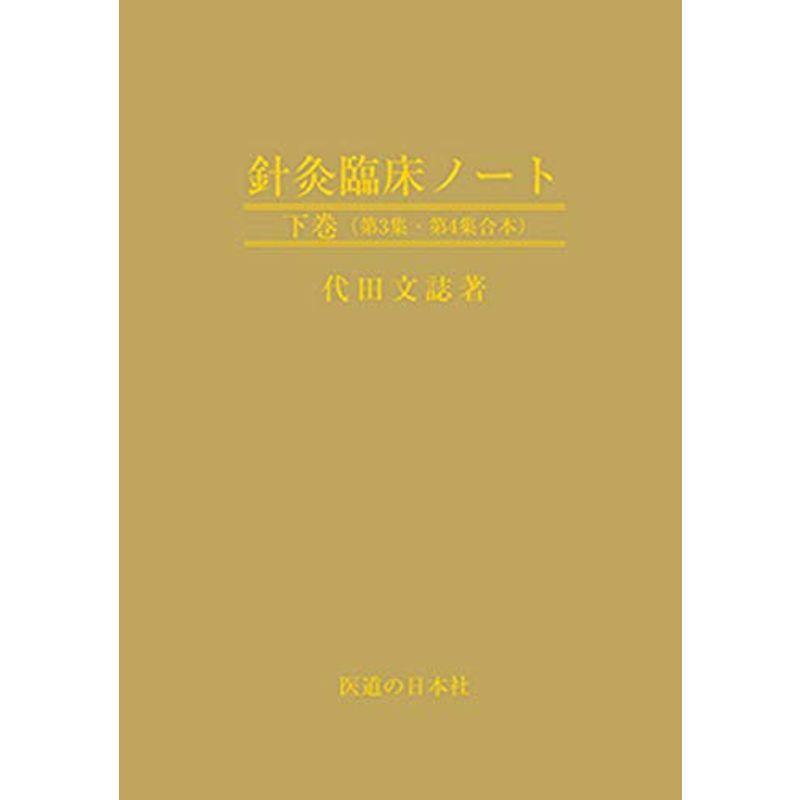 針灸臨床ノート

下巻（第3集・第4集合本）

代田文誌著

医道の日本社